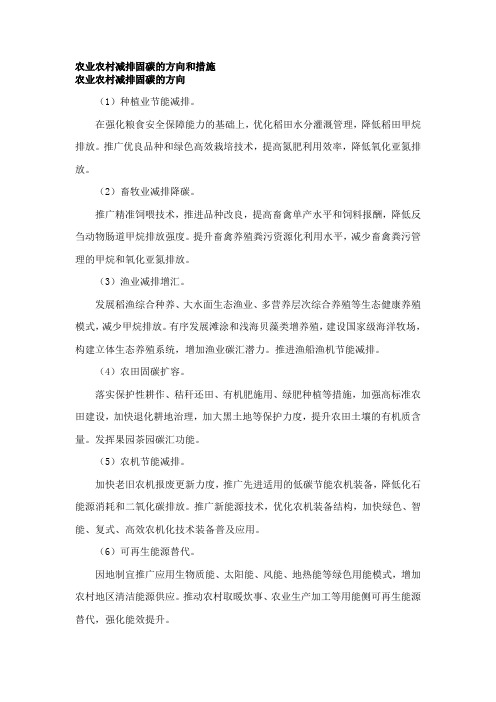 农业农村减排固碳的方向和措施
农业农村减排固碳的方向

（1）种植业节能减排。

在强化粮食安全保障能力的基础上，优化稻田水分灌溉管理，降低稻田甲烷排放。推广优良品种和绿色高效栽培技术，提高氮肥利用效率，降低氧化亚氮排放。

（2）畜牧业减排降碳。

推广精准饲喂技术，推进品种改良，提高畜禽单产水平和饲料报酬，降低反刍动物肠道甲烷排放强度。提升畜禽养殖粪污资源化利用水平，减少畜禽粪污管理的甲烷和氧化亚氮排放。

（3）渔业减排增汇。

发展稻渔综合种养、大水面生态渔业、多营养层次综合养殖等生态健康养殖模式，减少甲烷排放。有序发展滩涂和浅海贝藻类增养殖，建设国家级海洋牧场，构建立体生态养殖系统，增加渔业碳汇潜力。推进渔船渔机节能减排。

（4）农田固碳扩容。

落实保护性耕作、秸秆还田、有机肥施用、绿肥种植等措施，加强高标准农田建设，加快退化耕地治理，加大黑土地等保护力度，提升农田土壤的有机质含量。发挥果园茶园碳汇功能。

（5）农机节能减排。

加快老旧农机报废更新力度，推广先进适用的低碳节能农机装备，降低化石能源消耗和二氧化碳排放。推广新能源技术，优化农机装备结构，加快绿色、智能、复式、高效农机化技术装备普及应用。

（6）可再生能源替代。

因地制宜推广应用生物质能、太阳能、风能、地热能等绿色用能模式，增加农村地区清洁能源供应。推动农村取暖炊事、农业生产加工等用能侧可再生能源替代，强化能效提升。